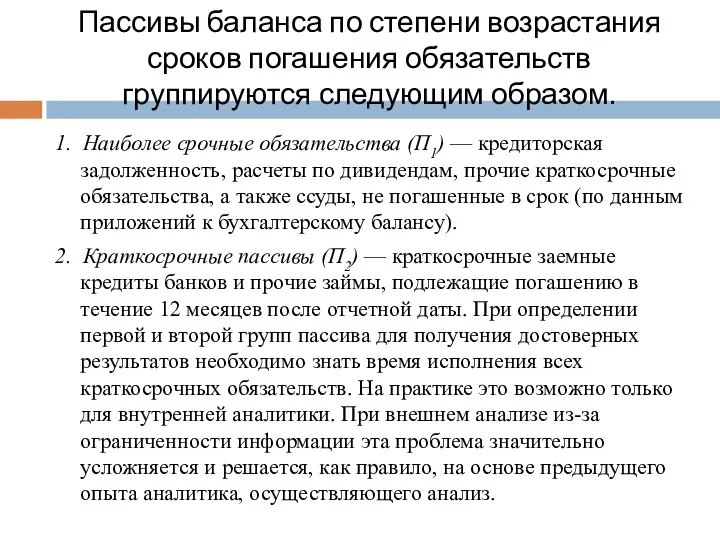 Пассивы баланса по степени возрастания сроков погашения обязательств группируются следующим образом.

1. Наиболее срочные обязательства ($П_1$) — кредиторская задолженность, расчеты по дивидендам, прочие краткосрочные обязательства, а также ссуды, не погашенные в срок (по данным приложений к бухгалтерскому балансу).

2. Краткосрочные пассивы ($П_2$) — краткосрочные заемные кредиты банков и прочие займы, подлежащие погашению в течение 12 месяцев после отчетной даты. При определении первой и второй групп пассива для получения достоверных результатов необходимо знать время исполнения всех краткосрочных обязательств. На практике это возможно только для внутренней аналитики. При внешнем анализе из-за ограниченности информации эта проблема значительно усложняется и решается, как правило, на основе предыдущего опыта аналитика, осуществляющего анализ.